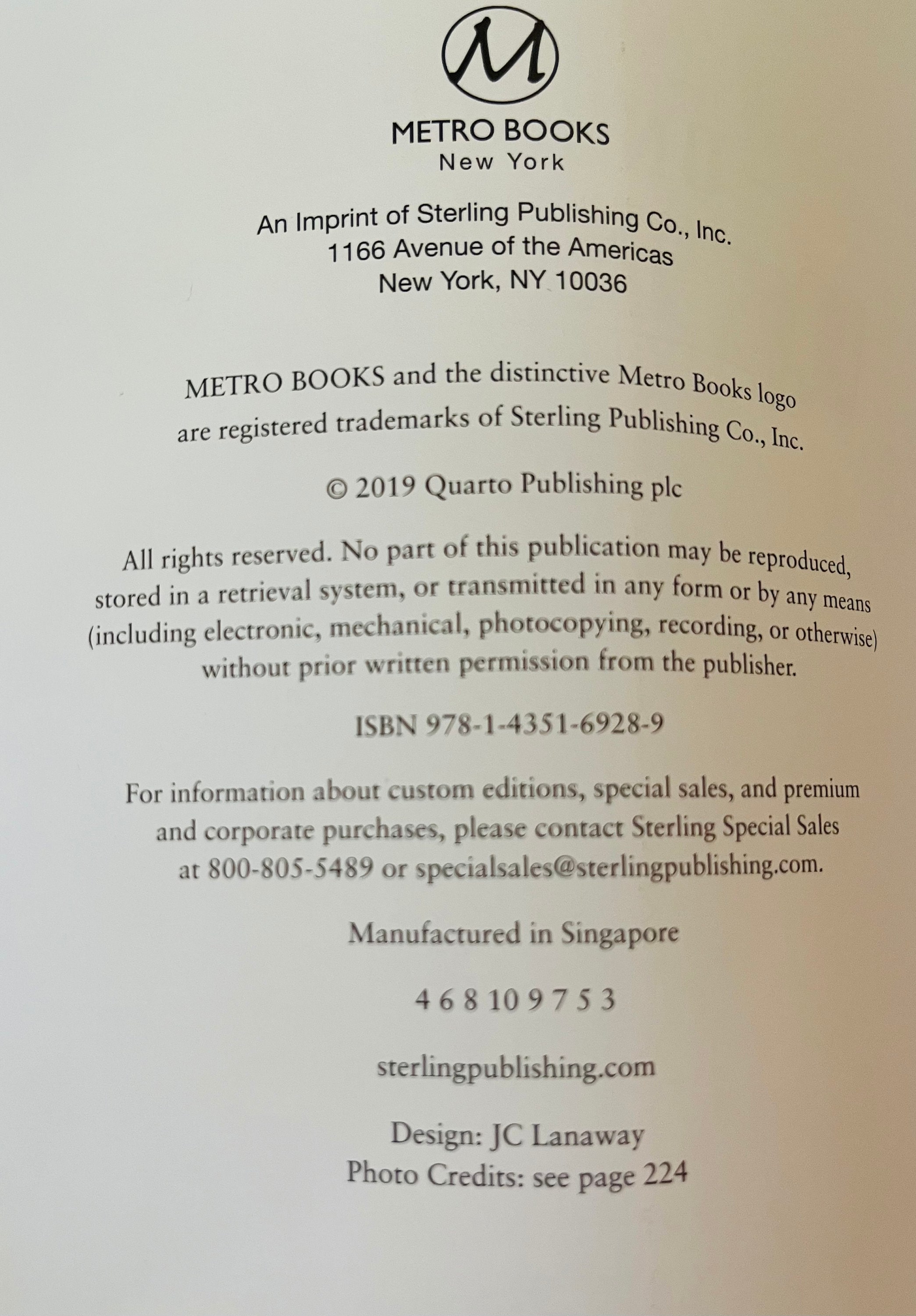 M

METRO BOOKS
New York

An Imprint of Sterling Publishing Co., Inc.
1166 Avenue of the Americas
New York, NY 10036

METRO BOOKS and the distinctive Metro Books logo are registered trademarks of Sterling Publishing Co., Inc.

© 2019 Quarto Publishing plc

All rights reserved. No part of this publication may be reproduced, stored in a retrieval system, or transmitted in any form or by any means (including electronic, mechanical, photocopying, recording, or otherwise) without prior written permission from the publisher.

ISBN 978-1-4351-6928-9

For information about custom editions, special sales, and premium and corporate purchases, please contact Sterling Special Sales at 800-805-5489 or specialsales@sterlingpublishing.com.

Manufactured in Singapore

4 6 8 10 9 7 5 3

sterlingpublishing.com

Design: JC Lanaway
Photo Credits: see page 224